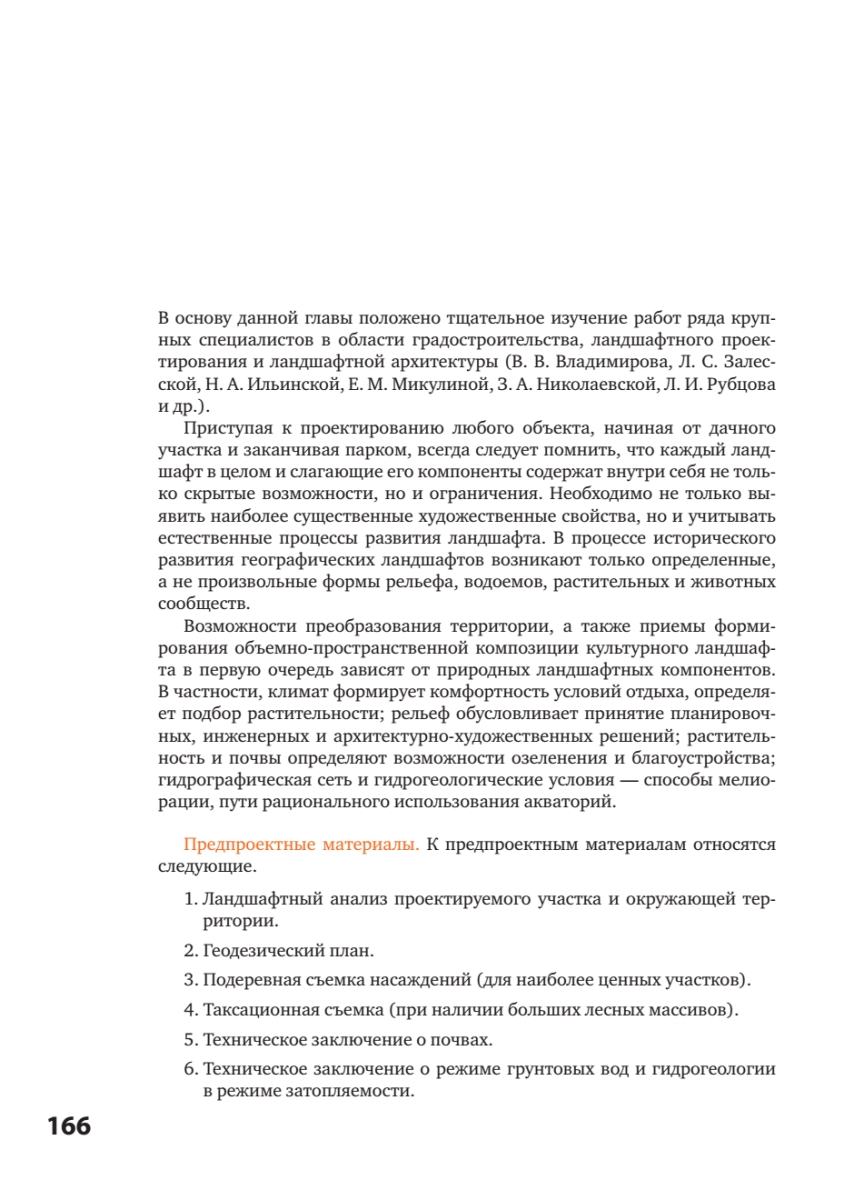 В основу данной главы положено тщательное изучение работ ряда крупных специалистов в области градостроительства, ландшафтного проектирования и ландшафтной архитектуры (В. В. Владимирова, Л. С. Залесской, Н. А. Ильинской, Е. М. Микулиной, З. А. Николаевской, Л. И. Рубцова и др.).

Приступая к проектированию любого объекта, начиная от дачного участка и заканчивая парком, всегда следует помнить, что каждый ландшафт в целом и слагающие его компоненты содержат внутри себя не только скрытые возможности, но и ограничения. Необходимо не только выявить наиболее существенные художественные свойства, но и учитывать естественные процессы развития ландшафта. В процессе исторического развития географических ландшафтов возникают только определенные, а не произвольные формы рельефа, водоемов, растительных и животных сообществ.

Возможности преобразования территории, а также приемы формирования объемно-пространственной композиции культурного ландшафта в первую очередь зависят от природных ландшафтных компонентов. В частности, климат формирует комфортность условий отдыха, определяет подбор растительности; рельеф обусловливает принятие планировочных, инженерных и архитектурно-художественных решений; растительность и почвы определяют возможности озеленения и благоустройства; гидрографическая сеть и гидрогеологические условия — способы мелиорации, пути рационального использования акваторий.

Предпроектные материалы. К предпроектным материалам относятся следующие.

1. Ландшафтный анализ проектируемого участка и окружающей территории.

2. Геодезический план.

3. Подеревная съемка насаждений (для наиболее ценных участков).

4. Таксационная съемка (при наличии больших лесных массивов).

5. Техническое заключение о почвах.

6. Техническое заключение о режиме грунтовых вод и гидрогеологии в режиме затопляемости.

166